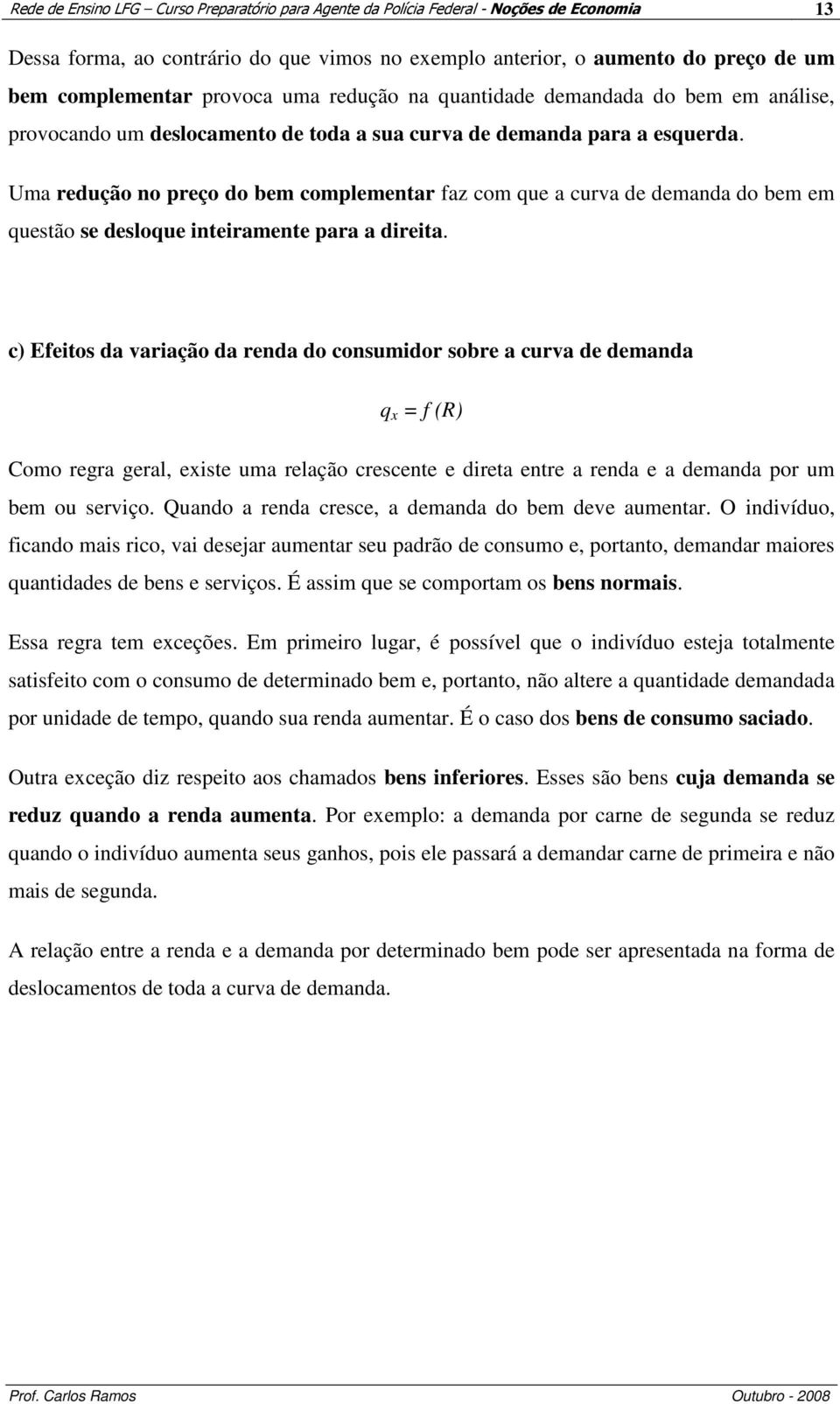 Rede de Ensino LFG – Curso Preparatório para Agente da Polícia Federal - Noções de Economia 13

Dessa forma, ao contrário do que vimos no exemplo anterior, o aumento do preço de um bem complementar provoca uma redução na quantidade demandada do bem em análise, provocando um deslocamento de toda a sua curva de demanda para a esquerda.

Uma redução no preço do bem complementar faz com que a curva de demanda do bem em questão se desloque inteiramente para a direita.

c) Efeitos da variação da renda do consumidor sobre a curva de demanda

$q_x = f(R)$

Como regra geral, existe uma relação crescente e direta entre a renda e a demanda por um bem ou serviço. Quando a renda cresce, a demanda do bem deve aumentar. O indivíduo, ficando mais rico, vai desejar aumentar seu padrão de consumo e, portanto, demandar maiores quantidades de bens e serviços. É assim que se comportam os bens normais.

Essa regra tem exceções. Em primeiro lugar, é possível que o indivíduo esteja totalmente satisfeito com o consumo de determinado bem e, portanto, não altere a quantidade demandada por unidade de tempo, quando sua renda aumentar. É o caso dos bens de consumo saciado.

Outra exceção diz respeito aos chamados bens inferiores. Esses são bens cuja demanda se reduz quando a renda aumenta. Por exemplo: a demanda por carne de segunda se reduz quando o indivíduo aumenta seus ganhos, pois ele passará a demandar carne de primeira e não mais de segunda.

A relação entre a renda e a demanda por determinado bem pode ser apresentada na forma de deslocamentos de toda a curva de demanda.

Prof. Carlos Ramos Outubro - 2008